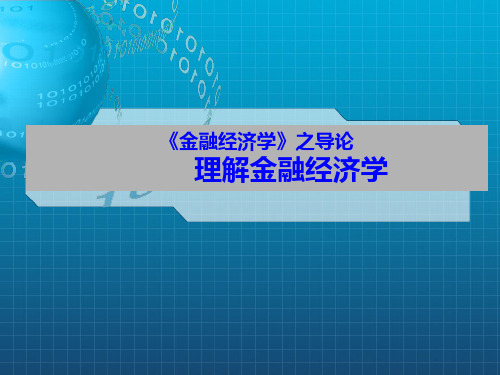 《金融经济学》之导论

理解金融经济学